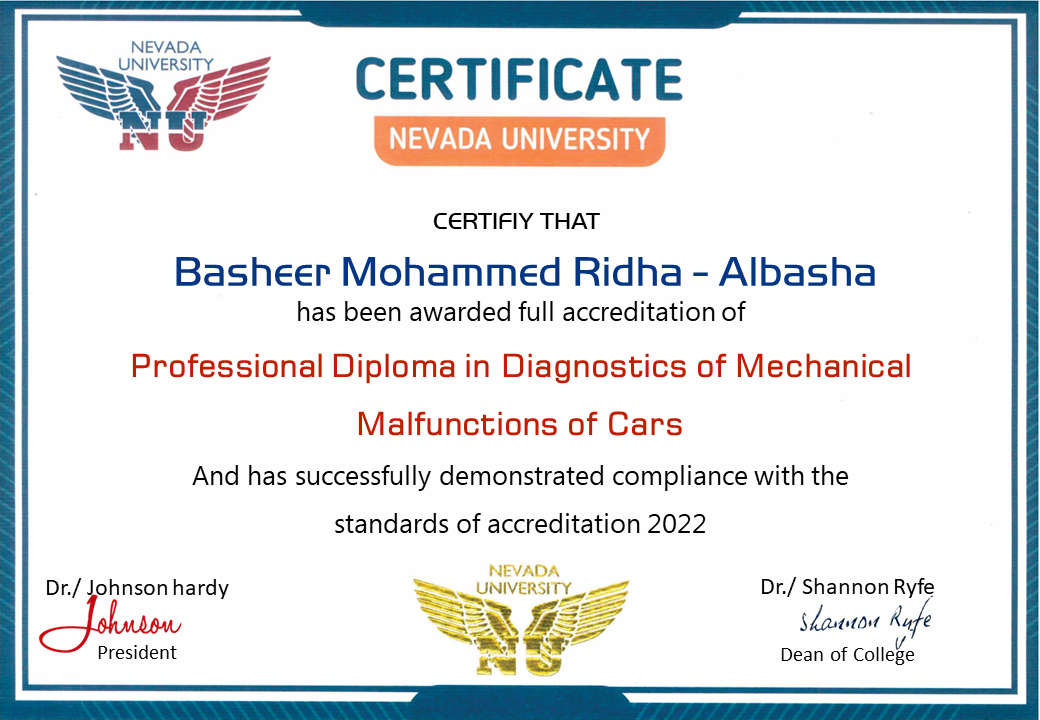 NEVADA UNIVERSITY
NU

CERTIFICATE
NEVADA UNIVERSITY

CERTIFIY THAT

Basheer Mohammed Ridha - Albasha
has been awarded full accreditation of

Professional Diploma in Diagnostics of Mechanical Malfunctions of Cars

And has successfully demonstrated compliance with the standards of accreditation 2022

Dr./ Johnson hardy
Johnson
President

NEVADA UNIVERSITY
NU

Dr./ Shannon Ryfe
Shannon Ryfe
Dean of College